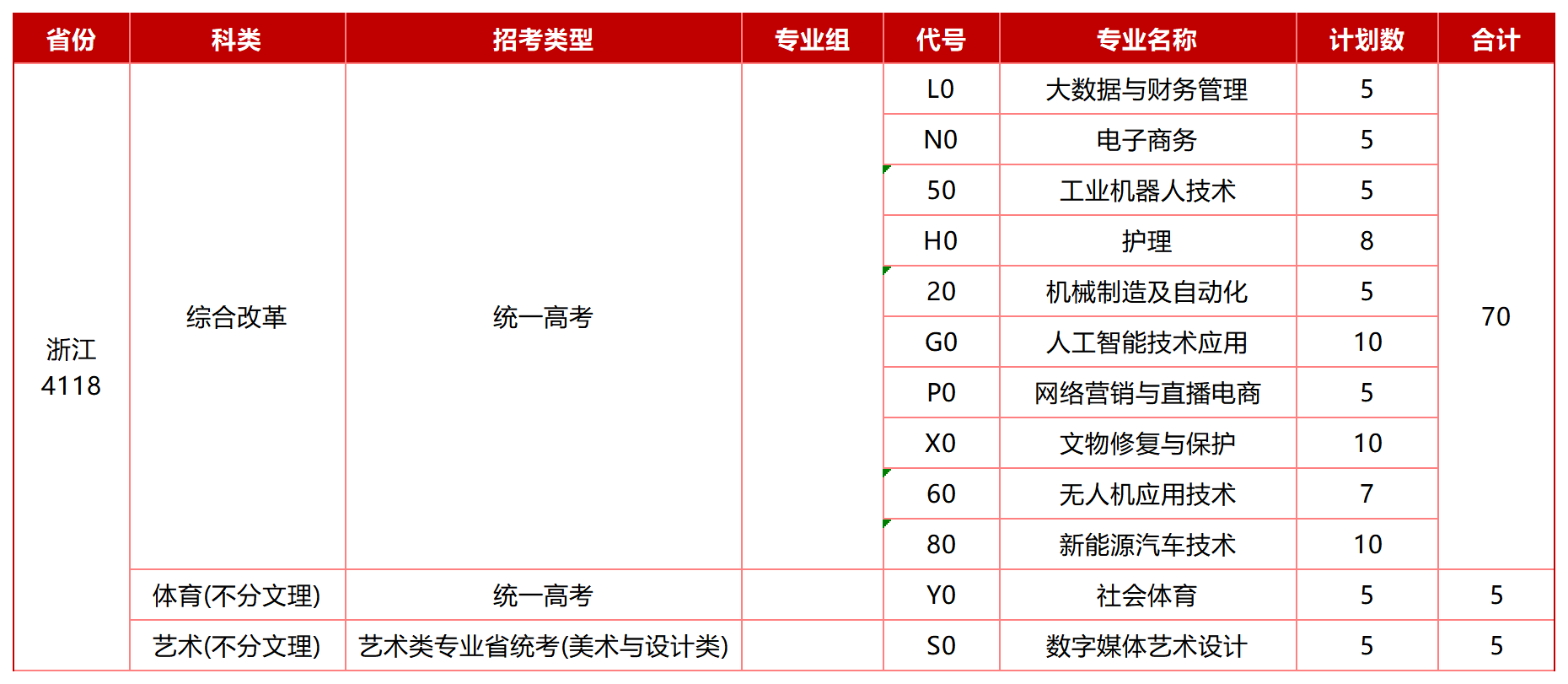 | 省份 | 科类 | 招考类型 | 专业组 | 代号 | 专业名称 | 计划数 | 合计 |
|---|---|---|---|---|---|---|---|
| 浙江 4118 | 综合改革 | 统一高考 | | L0 | 大数据与财务管理 | 5 | 70 |
| | | | | N0 | 电子商务 | 5 | |
| | | | | 50 | 工业机器人技术 | 5 | |
| | | | | H0 | 护理 | 8 | |
| | | | | 20 | 机械制造及自动化 | 5 | |
| | | | | G0 | 人工智能技术应用 | 10 | |
| | | | | P0 | 网络营销与直播电商 | 5 | |
| | | | | X0 | 文物修复与保护 | 10 | |
| | | | | 60 | 无人机应用技术 | 7 | |
| | | | | 80 | 新能源汽车技术 | 10 | |
| | 体育(不分文理) | 统一高考 | | Y0 | 社会体育 | 5 | 5 |
| | 艺术(不分文理) | 艺术类专业省统考(美术与设计类) | | S0 | 数字媒体艺术设计 | 5 | 5 |